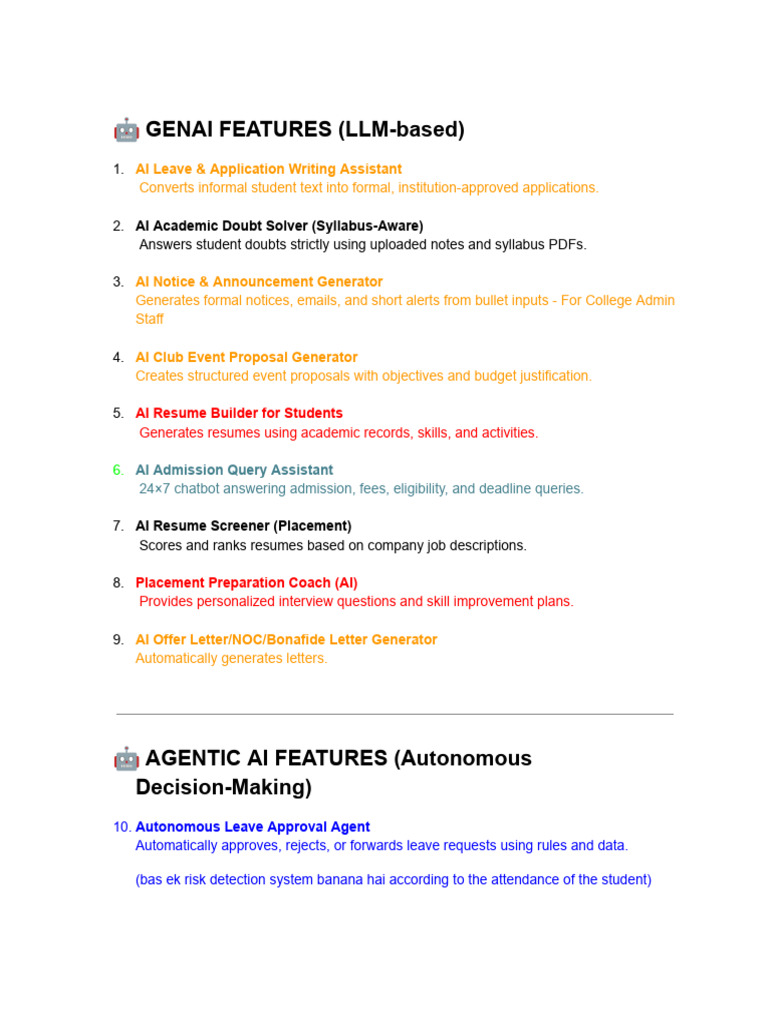 🤖 GENAI FEATURES (LLM-based)

1. AI Leave & Application Writing Assistant
Converts informal student text into formal, institution-approved applications.

2. AI Academic Doubt Solver (Syllabus-Aware)
Answers student doubts strictly using uploaded notes and syllabus PDFs.

3. AI Notice & Announcement Generator
Generates formal notices, emails, and short alerts from bullet inputs - For College Admin Staff

4. AI Club Event Proposal Generator
Creates structured event proposals with objectives and budget justification.

5. AI Resume Builder for Students
Generates resumes using academic records, skills, and activities.

6. AI Admission Query Assistant
24×7 chatbot answering admission, fees, eligibility, and deadline queries.

7. AI Resume Screener (Placement)
Scores and ranks resumes based on company job descriptions.

8. Placement Preparation Coach (AI)
Provides personalized interview questions and skill improvement plans.

9. AI Offer Letter/NOC/Bonafide Letter Generator
Automatically generates letters.

🤖 AGENTIC AI FEATURES (Autonomous Decision-Making)

10. Autonomous Leave Approval Agent
Automatically approves, rejects, or forwards leave requests using rules and data.

(bas ek risk detection system banana hai according to the attendance of the student)